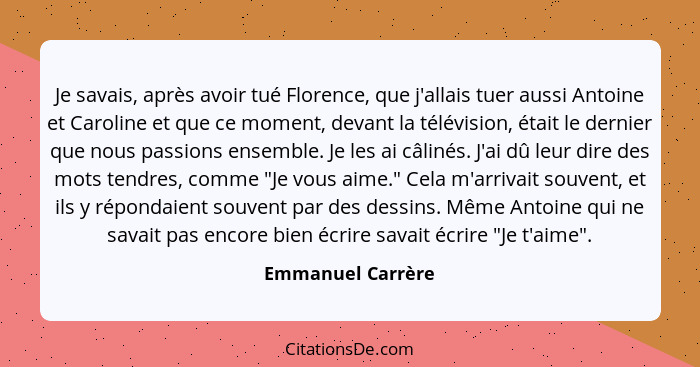 Je savais, après avoir tué Florence, que j'allais tuer aussi Antoine et Caroline et que ce moment, devant la télévision, était le dernier que nous passions ensemble. Je les ai câlinés. J'ai dû leur dire des mots tendres, comme "Je vous aime." Cela m'arrivait souvent, et ils y répondaient souvent par des dessins. Même Antoine qui ne savait pas encore bien écrire savait écrire "Je t'aime".

Emmanuel Carrère

CitationsDe.com